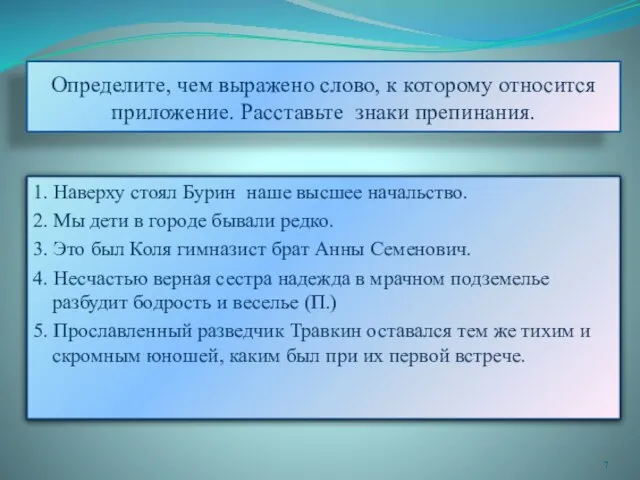 Определите, чем выражено слово, к которому относится приложение. Расставьте знаки препинания.

1. Наверху стоял Бурин наше высшее начальство.
2. Мы дети в городе бывали редко.
3. Это был Коля гимназист брат Анны Семенович.
4. Несчастью верная сестра надежда в мрачном подземелье разбудит бодрость и веселье (П.)
5. Прославленный разведчик Травкин оставался тем же тихим и скромным юношей, каким был при их первой встрече.

7